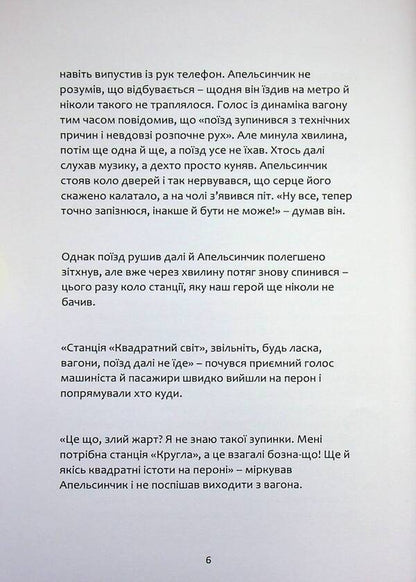 навіть випустив із рук телефон. Апельсинчик не розумів, що відбувається – щодня він їздив на метро й ніколи такого не траплялося. Голос із динаміка вагону тим часом повідомив, що «поїзд зупинився з технічних причин і невдовзі розпочне рух». Але минула хвилина, потім ще одна й ще, а поїзд усе не їхав. Хтось далі слухав музику, а дехто просто куняв. Апельсинчик стояв коло дверей і так нервувався, що серце його скажено калатало, а на чолі з'явився піт. «Ну все, тепер точно запізнюся, інакше й бути не може!» – думав він.

Однак поїзд рушив далі й Апельсинчик полегшено зітхнув, але вже через хвилину потяг знову спинився – цього разу коло станції, яку наш герой ще ніколи не бачив.

«Станція «Квадратний світ», звільніть, будь ласка, вагони, поїзд далі не їде» – почувся приємний голос машиніста й пасажири швидко вийшли на перон і попрямували хто куди.

«Це що, злий жарт? Я не знаю такої зупинки. Мені потрібна станція «Кругла», а це взагалі бозна-що! Ще й якісь квадратні істоти на пероні» – міркував Апельсинчик і не поспішав виходити з вагона.

6